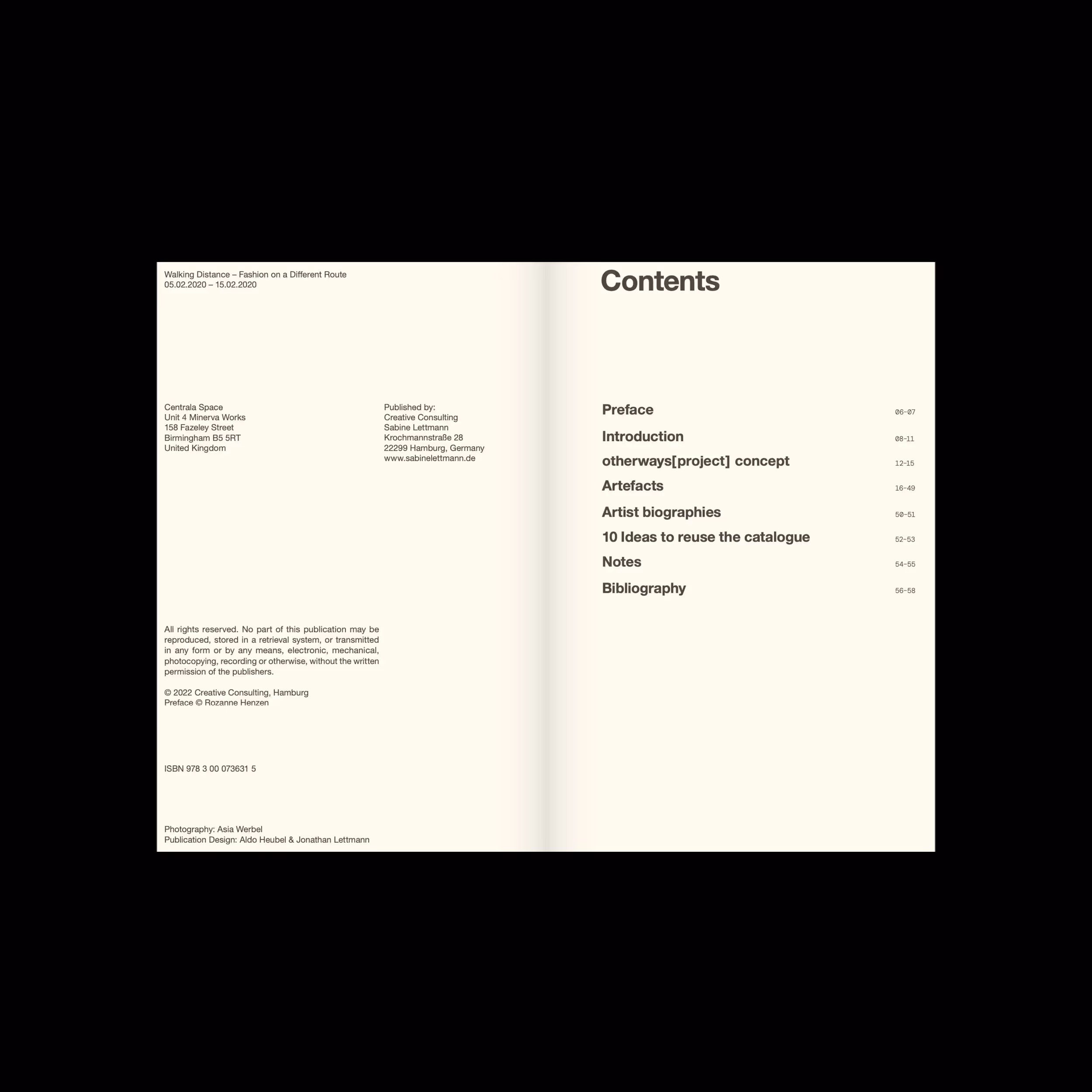 Walking Distance – Fashion on a Different Route
05.02.2020 – 15.02.2020

Centrala Space
Unit 4 Minerva Works
158 Fazeley Street
Birmingham B5 5RT
United Kingdom

Published by:
Creative Consulting
Sabine Lettmann
Krochmannstraße 28
22299 Hamburg, Germany
www.sabinelettmann.de

All rights reserved. No part of this publication may be reproduced, stored in a retrieval system, or transmitted in any form or by any means, electronic, mechanical, photocopying, recording or otherwise, without the written permission of the publishers.

© 2022 Creative Consulting, Hamburg
Preface © Rozanne Henzen

ISBN 978 3 00 073631 5

Photography: Asia Werbel
Publication Design: Aldo Heubel & Jonathan Lettmann

Contents

Preface 06-07
Introduction 08-11
otherways[project] concept 12-15
Artefacts 16-49
Artist biographies 50-51
10 Ideas to reuse the catalogue 52-53
Notes 54-55
Bibliography 56-58